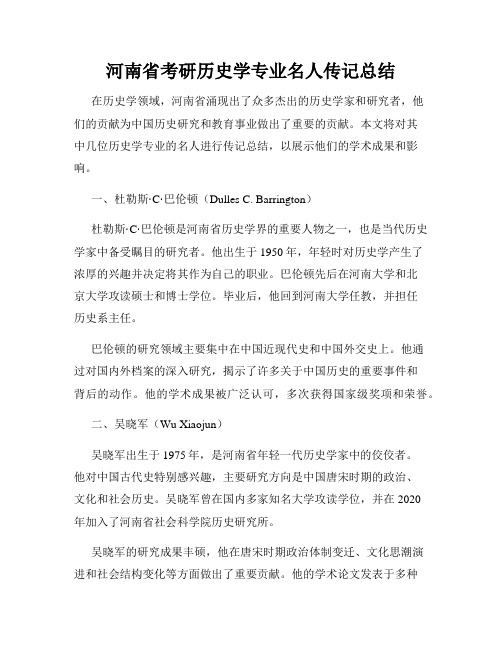 河南省考研历史学专业名人传记总结

在历史学领域，河南省涌现出了众多杰出的历史学家和研究者，他们的贡献为中国历史研究和教育事业做出了重要的贡献。本文将对其中几位历史学专业的名人进行传记总结，以展示他们的学术成果和影响。

一、杜勒斯·C·巴伦顿（Dulles C. Barrington）

杜勒斯·C·巴伦顿是河南省历史学界的重要人物之一，也是当代历史学家中备受瞩目的研究者。他出生于1950年，年轻时对历史学产生了浓厚的兴趣并决定将其作为自己的职业。巴伦顿先后在河南大学和北京大学攻读硕士和博士学位。毕业后，他回到河南大学任教，并担任历史系主任。

巴伦顿的研究领域主要集中在中国近现代史和中国外交史上。他通过对国内外档案的深入研究，揭示了许多关于中国历史的重要事件和背后的动作。他的学术成果被广泛认可，多次获得国家级奖项和荣誉。

二、吴晓军（Wu Xiaojun）

吴晓军出生于1975年，是河南省年轻一代历史学家中的佼佼者。他对中国古代史特别感兴趣，主要研究方向是中国唐宋时期的政治、文化和社会历史。吴晓军曾在国内多家知名大学攻读学位，并在2020年加入了河南省社会科学院历史研究所。

吴晓军的研究成果丰硕，他在唐宋时期政治体制变迁、文化思潮演进和社会结构变化等方面做出了重要贡献。他的学术论文发表于多种